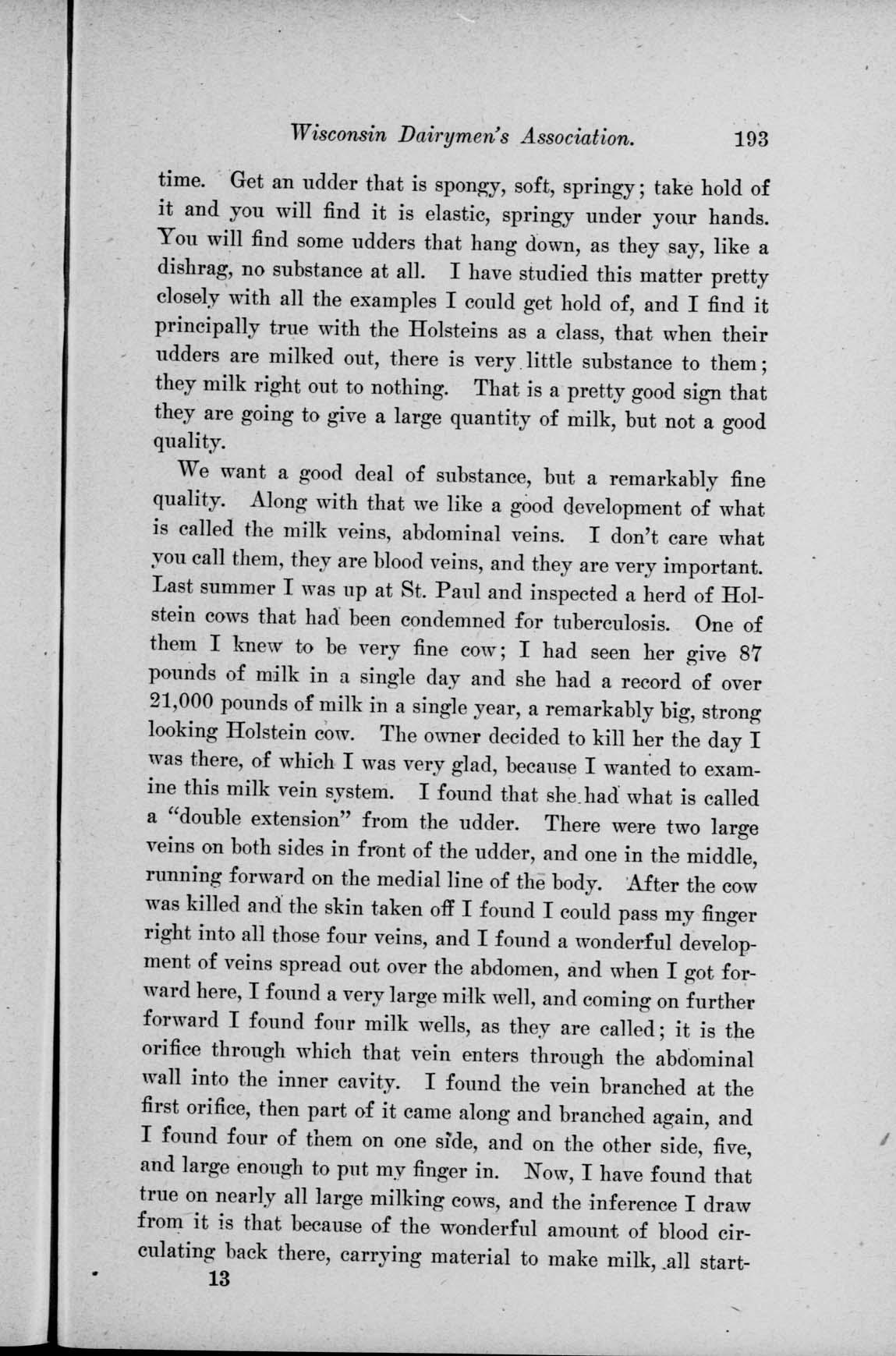 Wisconsin Dairymen's Association. 193

time. Get an udder that is spongy, soft, springy; take hold of it and you will find it is elastic, springy under your hands. You will find some udders that hang down, as they say, like a dishrag, no substance at all. I have studied this matter pretty closely with all the examples I could get hold of, and I find it principally true with the Holsteins as a class, that when their udders are milked out, there is very little substance to them; they milk right out to nothing. That is a pretty good sign that they are going to give a large quantity of milk, but not a good quality.

We want a good deal of substance, but a remarkably fine quality. Along with that we like a good development of what is called the milk veins, abdominal veins. I don't care what you call them, they are blood veins, and they are very important. Last summer I was up at St. Paul and inspected a herd of Holstein cows that had been condemned for tuberculosis. One of them I knew to be very fine cow; I had seen her give 87 pounds of milk in a single day and she had a record of over 21,000 pounds of milk in a single year, a remarkably big, strong looking Holstein cow. The owner decided to kill her the day I was there, of which I was very glad, because I wanted to examine this milk vein system. I found that she had what is called a "double extension" from the udder. There were two large veins on both sides in front of the udder, and one in the middle, running forward on the medial line of the body. After the cow was killed and the skin taken off I found I could pass my finger right into all those four veins, and I found a wonderful development of veins spread out over the abdomen, and when I got forward here, I found a very large milk well, and coming on further forward I found four milk wells, as they are called; it is the orifice through which that vein enters through the abdominal wall into the inner cavity. I found the vein branched at the first orifice, then part of it came along and branched again, and I found four of them on one side, and on the other side, five, and large enough to put my finger in. Now, I have found that true on nearly all large milking cows, and the inference I draw from it is that because of the wonderful amount of blood circulating back there, carrying material to make milk, all start-

13